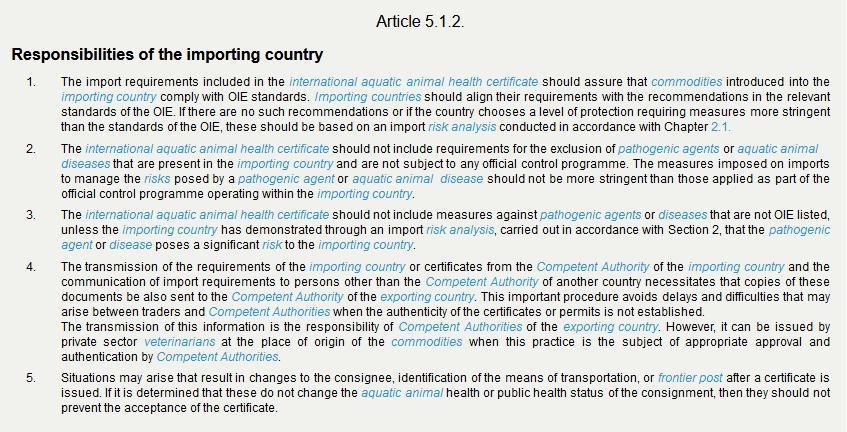 Article 5.1.2.

Responsibilities of the importing country

1. The import requirements included in the international aquatic animal health certificate should assure that commodities introduced into the importing country comply with OIE standards. Importing countries should align their requirements with the recommendations in the relevant standards of the OIE. If there are no such recommendations or if the country chooses a level of protection requiring measures more stringent than the standards of the OIE, these should be based on an import risk analysis conducted in accordance with Chapter 2.1.

2. The international aquatic animal health certificate should not include requirements for the exclusion of pathogenic agents or aquatic animal diseases that are present in the importing country and are not subject to any official control programme. The measures imposed on imports to manage the risks posed by a pathogenic agent or aquatic animal disease should not be more stringent than those applied as part of the official control programme operating within the importing country.

3. The international aquatic animal health certificate should not include measures against pathogenic agents or diseases that are not OIE listed, unless the importing country has demonstrated through an import risk analysis, carried out in accordance with Section 2, that the pathogenic agent or disease poses a significant risk to the importing country.

4. The transmission of the requirements of the importing country or certificates from the Competent Authority of the importing country and the communication of import requirements to persons other than the Competent Authority of another country necessitates that copies of these documents be also sent to the Competent Authority of the exporting country. This important procedure avoids delays and difficulties that may arise between traders and Competent Authorities when the authenticity of the certificates or permits is not established.
The transmission of this information is the responsibility of Competent Authorities of the exporting country. However, it can be issued by private sector veterinarians at the place of origin of the commodities when this practice is the subject of appropriate approval and authentication by Competent Authorities.

5. Situations may arise that result in changes to the consignee, identification of the means of transportation, or frontier post after a certificate is issued. If it is determined that these do not change the aquatic animal health or public health status of the consignment, then they should not prevent the acceptance of the certificate.